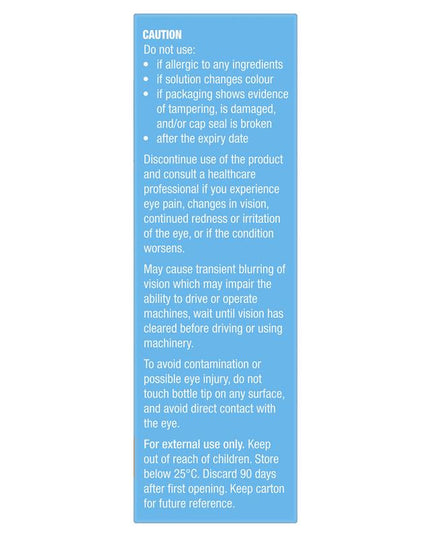 CAUTION
Do not use:
• if allergic to any ingredients
• if solution changes colour
• if packaging shows evidence of tampering, is damaged, and/or cap seal is broken
• after the expiry date

Discontinue use of the product and consult a healthcare professional if you experience eye pain, changes in vision, continued redness or irritation of the eye, or if the condition worsens.

May cause transient blurring of vision which may impair the ability to drive or operate machines, wait until vision has cleared before driving or using machinery.

To avoid contamination or possible eye injury, do not touch bottle tip on any surface, and avoid direct contact with the eye.

For external use only. Keep out of reach of children. Store below 25°C. Discard 90 days after first opening. Keep carton for future reference.